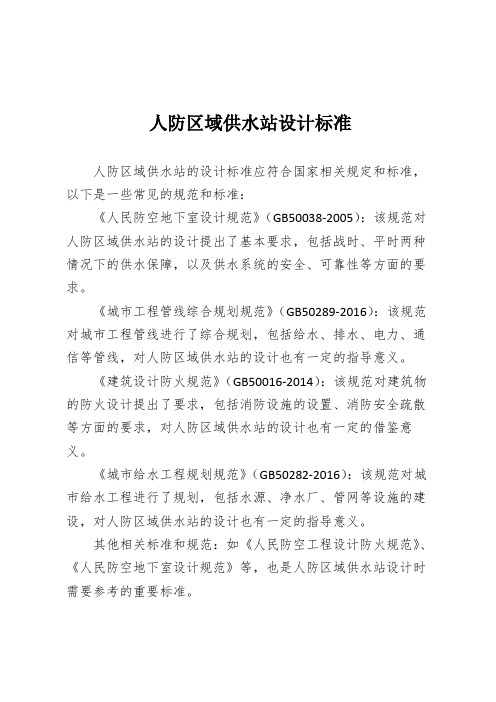 人防区域供水站设计标准

人防区域供水站的设计标准应符合国家相关规定和标准，以下是一些常见的规范和标准：

《人民防空地下室设计规范》（GB50038-2005）：该规范对人防区域供水站的设计提出了基本要求，包括战时、平时两种情况下的供水保障，以及供水系统的安全、可靠性等方面的要求。

《城市工程管线综合规划规范》（GB50289-2016）：该规范对城市工程管线进行了综合规划，包括给水、排水、电力、通信等管线，对人防区域供水站的设计也有一定的指导意义。

《建筑设计防火规范》（GB50016-2014）：该规范对建筑物的防火设计提出了要求，包括消防设施的设置、消防安全疏散等方面的要求，对人防区域供水站的设计也有一定的借鉴意义。

《城市给水工程规划规范》（GB50282-2016）：该规范对城市给水工程进行了规划，包括水源、净水厂、管网等设施的建设，对人防区域供水站的设计也有一定的指导意义。

其他相关标准和规范：如《人民防空工程设计防火规范》、《人民防空地下室设计规范》等，也是人防区域供水站设计时需要参考的重要标准。